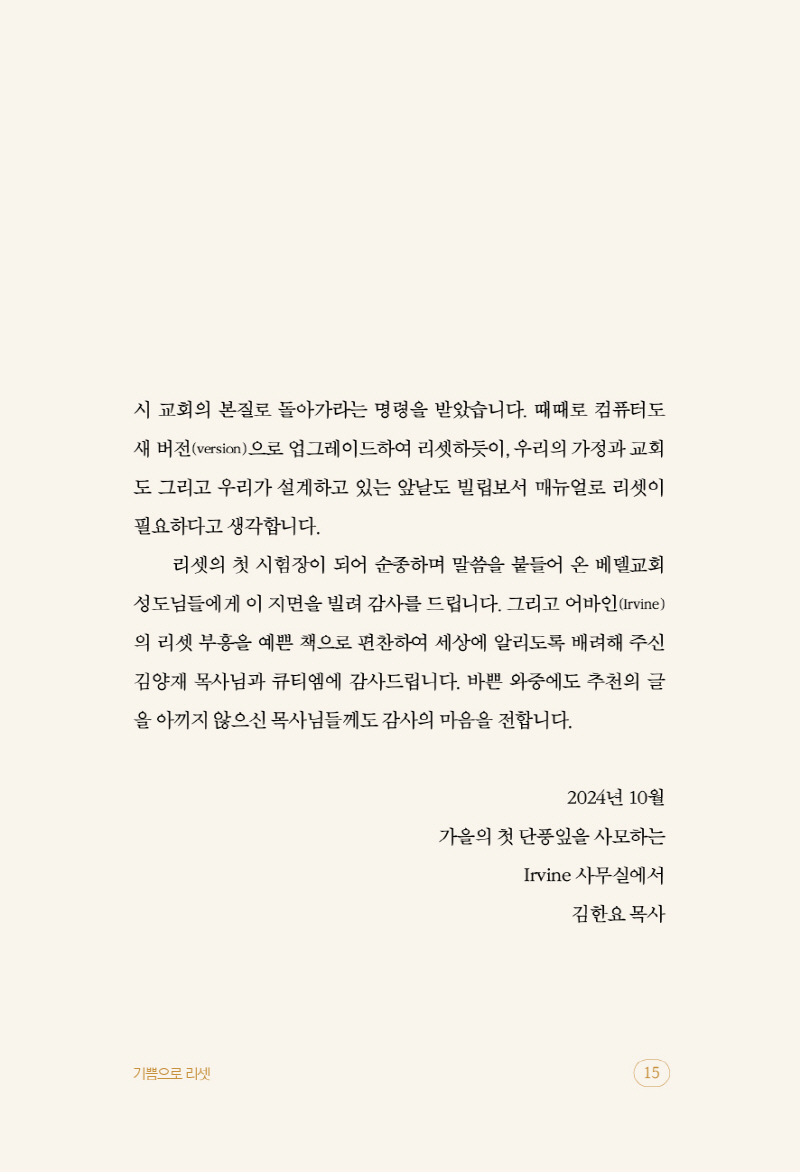 시 교회의 본질로 돌아가라는 명령을 받았습니다. 때때로 컴퓨터도 새 버전(version)으로 업그레이드하여 리셋하듯이, 우리의 가정과 교회도 그리고 우리가 설계하고 있는 앞날도 빌립보서 매뉴얼로 리셋이 필요하다고 생각합니다.

리셋의 첫 시험장이 되어 순종하며 말씀을 붙들어 온 베델교회 성도님들에게 이 지면을 빌려 감사를 드립니다. 그리고 어바인(Irvine)의 리셋 부흥을 예쁜 책으로 편찬하여 세상에 알리도록 배려해 주신 김양재 목사님과 큐티엠에 감사드립니다. 바쁜 와중에도 추천의 글을 아끼지 않으신 목사님들께도 감사의 마음을 전합니다.

2024년 10월
가을의 첫 단풍잎을 사모하는
Irvine 사무실에서
김한요 목사

기쁨으로 리셋

15